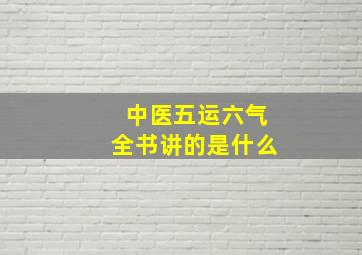 中医五运六气
全书讲的是什么